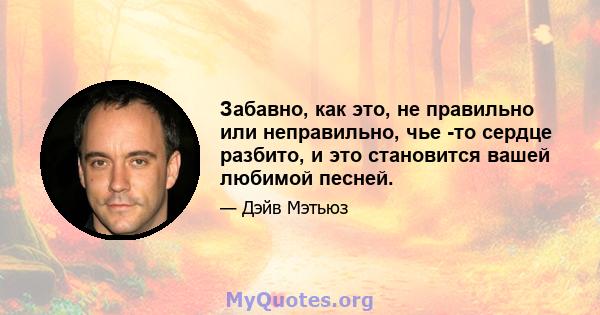 Забавно, как это, не правильно или неправильно, чье -то сердце разбито, и это становится вашей любимой песней.

— Дэйв Мэтьюз

MyQuotes.org